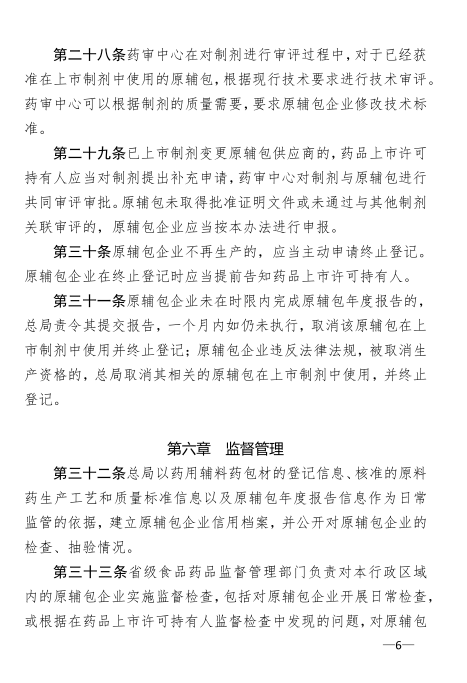 第二十八条药审中心在对制剂进行审评过程中，对于已经获准在上市制剂中使用的原辅包，根据现行技术要求进行技术审评。药审中心可以根据制剂的质量需要，要求原辅包企业修改技术标准。

第二十九条已上市制剂变更原辅包供应商的，药品上市许可持有人应当对制剂提出补充申请，药审中心对制剂与原辅包进行共同审评审批。原辅包未取得批准证明文件或未通过与其他制剂关联审评的，原辅包企业应当按本办法进行申报。

第三十条原辅包企业不再生产的，应当主动申请终止登记。原辅包企业在终止登记时应当提前告知药品上市许可持有人。

第三十一条原辅包企业未在时限内完成原辅包年度报告的，总局责令其提交报告，一个月内如仍未执行，取消该原辅包在上市制剂中使用并终止登记；原辅包企业违反法律法规，被取消生产资格的，总局取消其相关的原辅包在上市制剂中使用，并终止登记。

第六章　监督管理

第三十二条总局以药用辅料药包材的登记信息、核准的原料药生产工艺和质量标准信息以及原辅包年度报告信息作为日常监管的依据，建立原辅包企业信用档案，并公开对原辅包企业的检查、抽验情况。

第三十三条省级食品药品监督管理部门负责对本行政区域内的原辅包企业实施监督检查，包括对原辅包企业开展日常检查，或根据在药品上市许可持有人监督检查中发现的问题，对原辅包

—6—